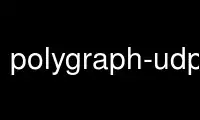 polygraph-udp